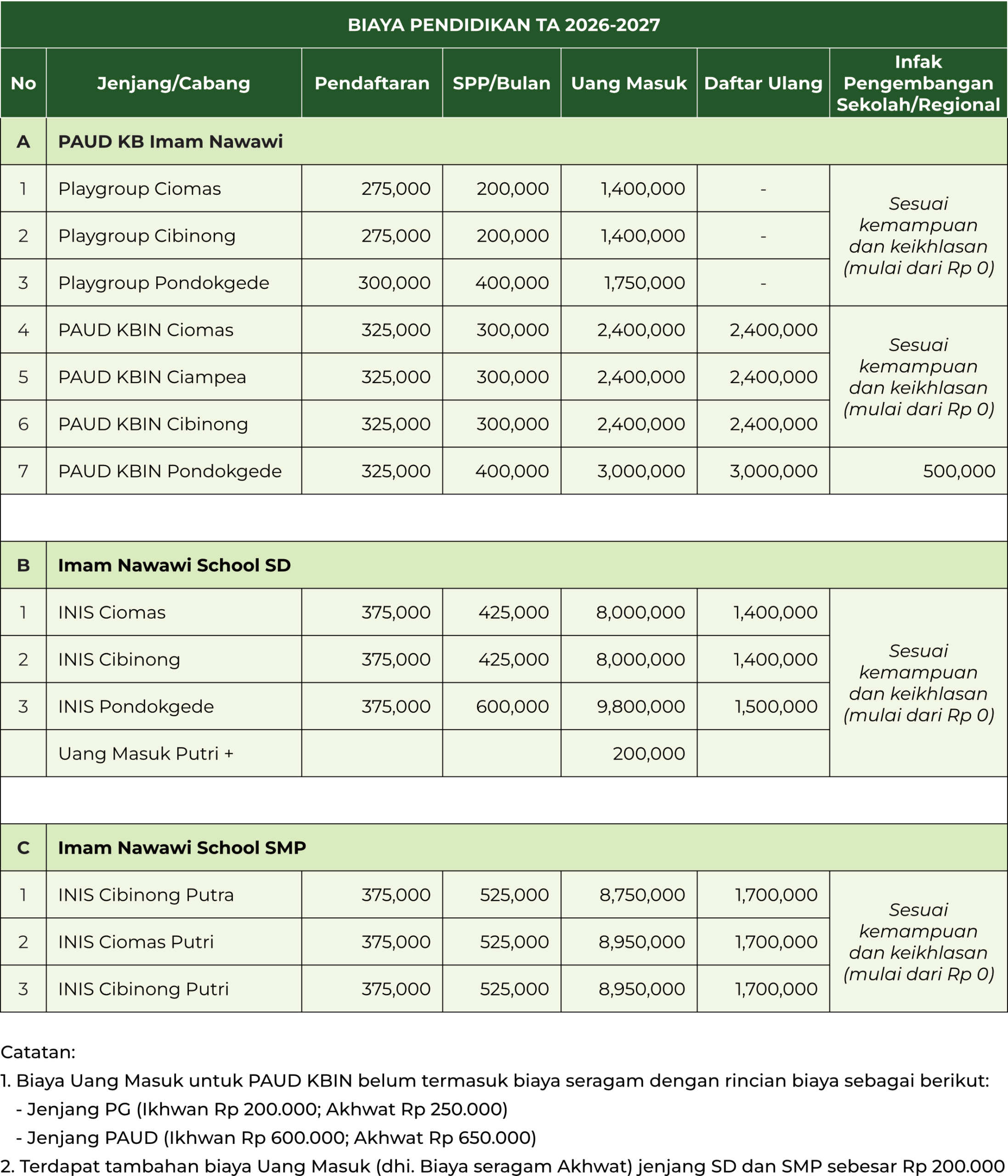 BIAYA PENDIDIKAN TA 2026-2027

| No | Jenjang/Cabang | Pendaftaran | SPP/Bulan | Uang Masuk | Daftar Ulang | Infak Pengembangan Sekolah/Regional |
|---|---|---|---|---|---|---|
| A | PAUD KB Imam Nawawi | | | | | |
| 1 | Playgroup Ciomas | 275,000 | 200,000 | 1,400,000 | - | Sesuai kemampuan dan keikhlasan (mulai dari Rp 0) |
| 2 | Playgroup Cibinong | 275,000 | 200,000 | 1,400,000 | - | |
| 3 | Playgroup Pondokgede | 300,000 | 400,000 | 1,750,000 | - | |
| 4 | PAUD KBIN Ciomas | 325,000 | 300,000 | 2,400,000 | 2,400,000 | Sesuai kemampuan dan keikhlasan (mulai dari Rp 0) |
| 5 | PAUD KBIN Ciampea | 325,000 | 300,000 | 2,400,000 | 2,400,000 | |
| 6 | PAUD KBIN Cibinong | 325,000 | 300,000 | 2,400,000 | 2,400,000 | |
| 7 | PAUD KBIN Pondokgede | 325,000 | 400,000 | 3,000,000 | 3,000,000 | 500,000 |
| | | | | | | |
| B | Imam Nawawi School SD | | | | | |
| 1 | INIS Ciomas | 375,000 | 425,000 | 8,000,000 | 1,400,000 | Sesuai kemampuan dan keikhlasan (mulai dari Rp 0) |
| 2 | INIS Cibinong | 375,000 | 425,000 | 8,000,000 | 1,400,000 | |
| 3 | INIS Pondokgede | 375,000 | 600,000 | 9,800,000 | 1,500,000 | |
| | Uang Masuk Putri + | | | 200,000 | | |
| | | | | | | |
| C | Imam Nawawi School SMP | | | | | |
| 1 | INIS Cibinong Putra | 375,000 | 525,000 | 8,750,000 | 1,700,000 | Sesuai kemampuan dan keikhlasan (mulai dari Rp 0) |
| 2 | INIS Ciomas Putri | 375,000 | 525,000 | 8,950,000 | 1,700,000 | |
| 3 | INIS Cibinong Putri | 375,000 | 525,000 | 8,950,000 | 1,700,000 | |

Catatan:
1. Biaya Uang Masuk untuk PAUD KBIN belum termasuk biaya seragam dengan rincian biaya sebagai berikut:
- Jenjang PG (Ikhwan Rp 200.000; Akhwat Rp 250.000)
- Jenjang PAUD (Ikhwan Rp 600.000; Akhwat Rp 650.000)
2. Terdapat tambahan biaya Uang Masuk (dhi. Biaya seragam Akhwat) jenjang SD dan SMP sebesar Rp 200.000